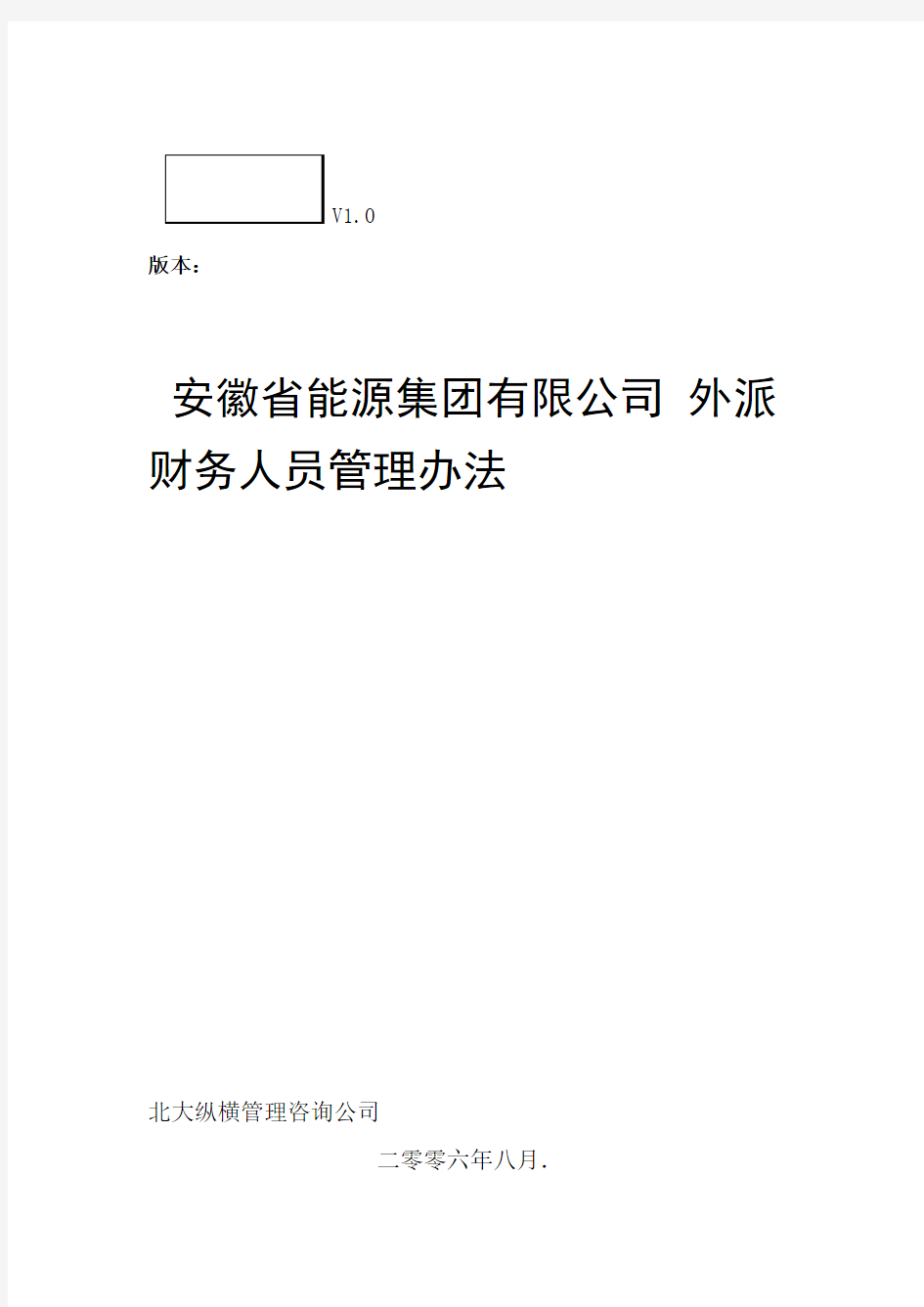 V1.0

版本：

安徽省能源集团有限公司 外派财务人员管理办法

北大纵横管理咨询公司

二零零六年八月.